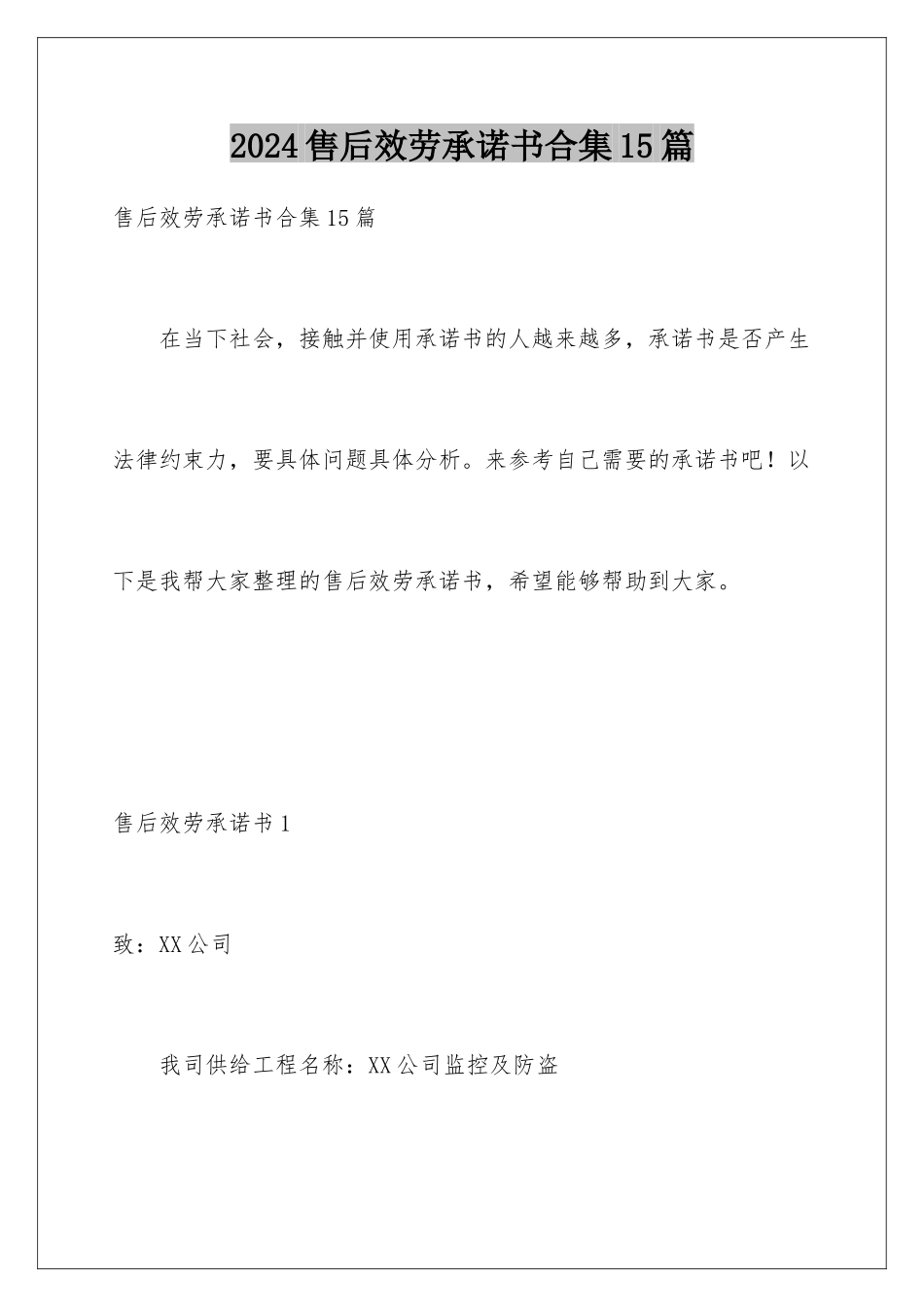 2024售后效劳承诺书合集15篇

售后效劳承诺书合集15篇

在当下社会，接触并使用承诺书的人越来越多，承诺书是否产生法律约束力，要具体问题具体分析。来参考自己需要的承诺书吧！以下是我帮大家整理的售后效劳承诺书，希望能够帮助到大家。

售后效劳承诺书1

致：XX公司

我司供给工程名称：XX公司监控及防盗